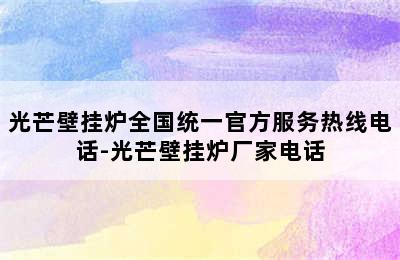 光芒壁挂炉全国统一官方服务热线电话-光芒壁挂炉厂家电话